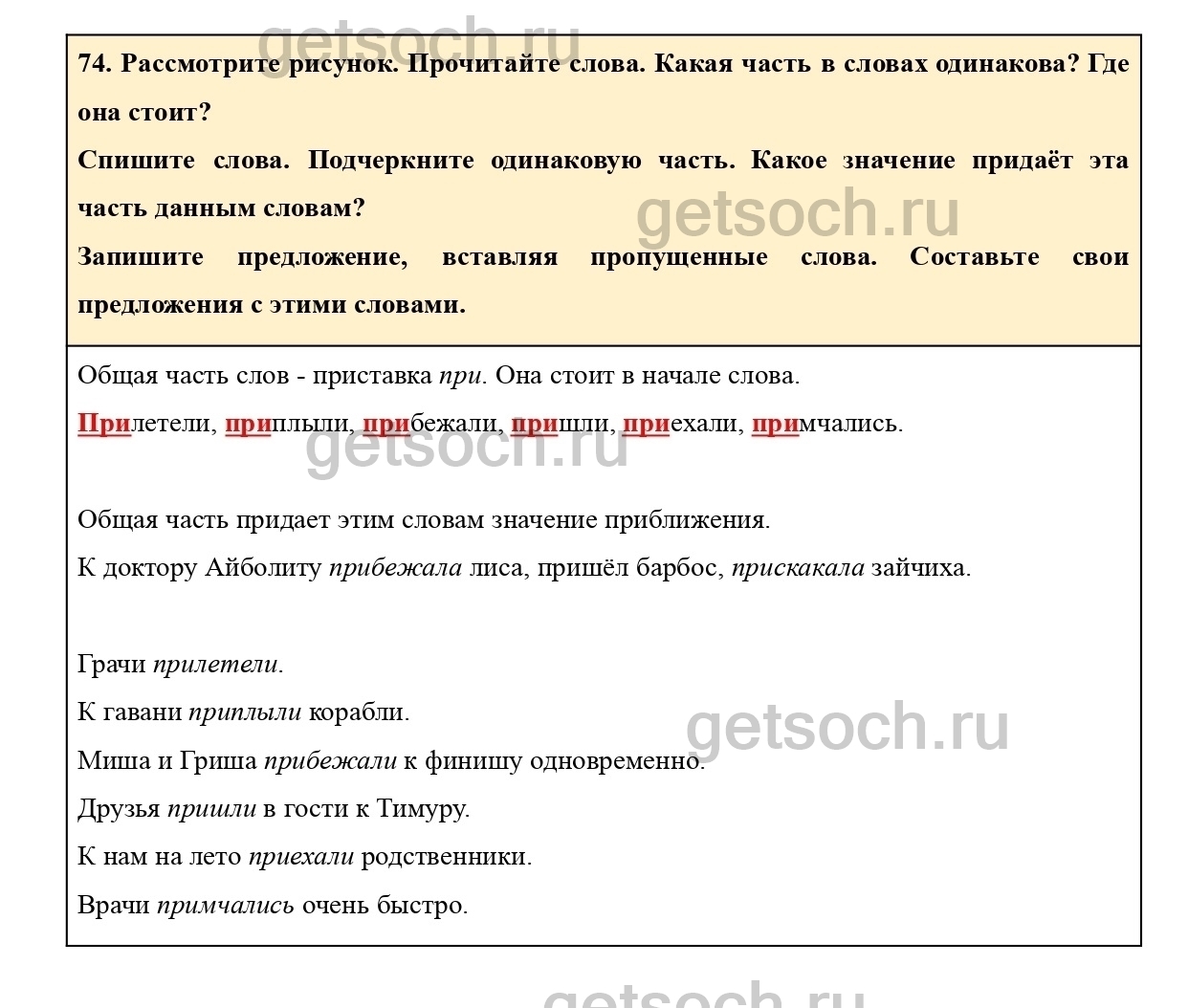 getsoch.ru

74. Рассмотрите рисунок. Прочитайте слова. Какая часть в словах одинакова? Где она стоит?

Спишите слова. Подчеркните одинаковую часть. Какое значение придаёт эта часть данным словам?

getsoch.ru

Запишите предложение, вставляя пропущенные слова. Составьте свои предложения с этими словами.

Общая часть слов - приставка при. Она стоит в начале слова.

Прилетели, приплыли, прибежали, пришли, приехали, примчались.

getsoch.ru

Общая часть придает этим словам значение приближения.

К доктору Айболиту прибежала лиса, пришёл барбос, прискакала зайчиха.

Грачи прилетели.

К гавани приплыли корабли.

getsoch.ru

Миша и Гриша прибежали к финишу одновременно.

Друзья пришли в гости к Тимуру.

К нам на лето приехали родственники.

Врачи примчались очень быстро.

getsoch.ru